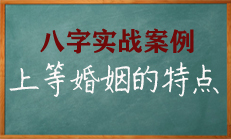 八字实战案例
上等婚姻的特点